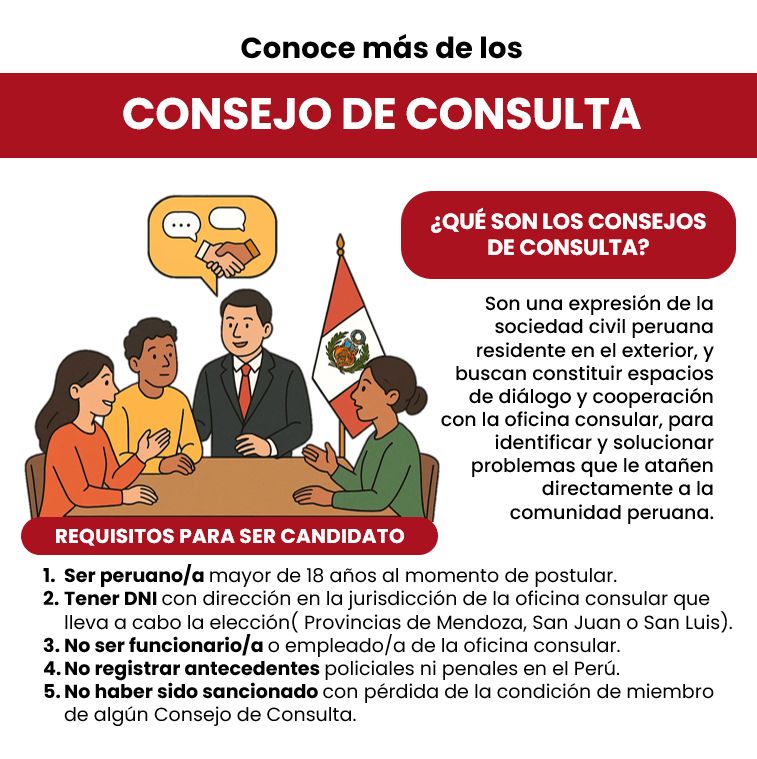 Conoce más de los

CONSEJO DE CONSULTA

¿QUÉ SON LOS CONSEJOS DE CONSULTA?

Son una expresión de la sociedad civil peruana residente en el exterior, y buscan constituir espacios de diálogo y cooperación con la oficina consular, para identificar y solucionar problemas que le atañen directamente a la comunidad peruana.

REQUISITOS PARA SER CANDIDATO

1. Ser peruano/a mayor de 18 años al momento de postular.
2. Tener DNI con dirección en la jurisdicción de la oficina consular que lleva a cabo la elección( Provincias de Mendoza, San Juan o San Luis).
3. No ser funcionario/a o empleado/a de la oficina consular.
4. No registrar antecedentes policiales ni penales en el Perú.
5. No haber sido sancionado con pérdida de la condición de miembro de algún Consejo de Consulta.